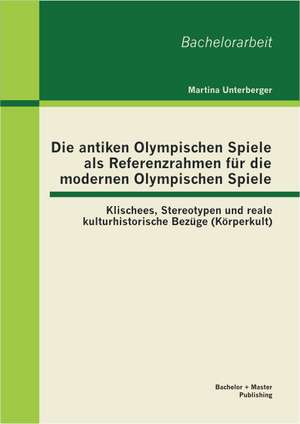 Bachelorarbeit

Martina Unterberger

Die antiken Olympischen Spiele als Referenzrahmen für die modernen Olympischen Spiele

Klischees, Stereotypen und reale kulturhistorische Bezüge (Körperkult)

Bachelor + Master Publishing